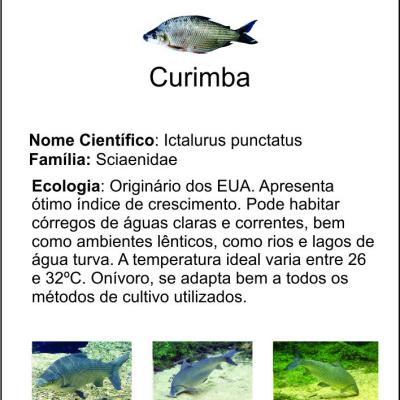 Curimba

**Nome Científico**: Ictalurus punctatus
**Família:** Sciaenidae

**Ecologia**: Originário dos EUA. Apresenta ótimo índice de crescimento. Pode habitar córregos de águas claras e correntes, bem como ambientes lênticos, como rios e lagos de água turva. A temperatura ideal varia entre 26 e 32ºC. Onívoro, se adapta bem a todos os métodos de cultivo utilizados.